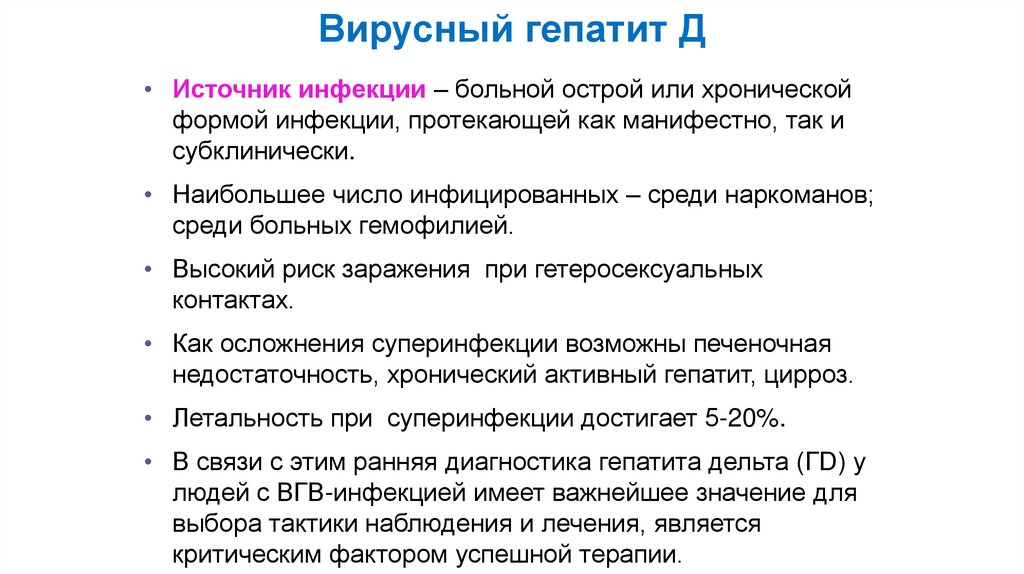 Вирусный гепатит Д

• Источник инфекции – больной острой или хронической формой инфекции, протекающей как манифестно, так и субклинически.

• Наибольшее число инфицированных – среди наркоманов; среди больных гемофилией.

• Высокий риск заражения при гетеросексуальных контактах.

• Как осложнения суперинфекции возможны печеночная недостаточность, хронический активный гепатит, цирроз.

• Летальность при суперинфекции достигает 5-20%.

• В связи с этим ранняя диагностика гепатита дельта (ГD) у людей с ВГВ-инфекцией имеет важнейшее значение для выбора тактики наблюдения и лечения, является критическим фактором успешной терапии.